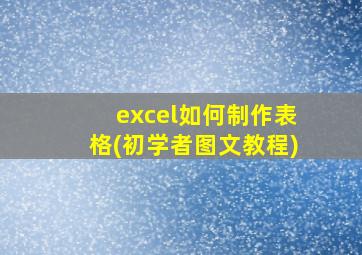 excel如何制作表格(初学者图文教程)